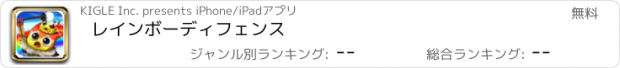 KIGLE Inc. presents iPhone/iPadアプリ

無料

レインボーディフェンス

ジャンル別ランキング: --

総合ランキング: --